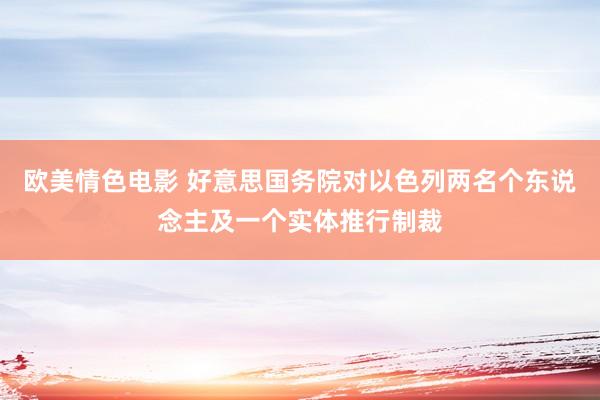 欧美情色电影 好意思国务院对以色列两名个东说念主及一个实体推行制裁